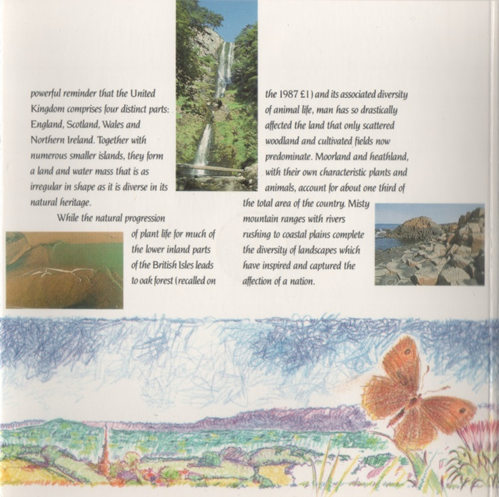 powerful reminder that the United Kingdom comprises four distinct parts: England, Scotland, Wales and Northern Ireland. Together with numerous smaller islands, they form a land and water mass that is as irregular in shape as it is diverse in its natural heritage.

While the natural progression of plant life for much of the lower inland parts of the British Isles leads to oak forest (recalled on the 1987 £1) and its associated diversity of animal life, man has so drastically affected the land that only scattered woodland and cultivated fields now predominate. Moorland and heathland, with their own characteristic plants and animals, account for about one third of the total area of the country. Misty mountain ranges with rivers rushing to coastal plains complete the diversity of landscapes which have inspired and captured the affection of a nation.